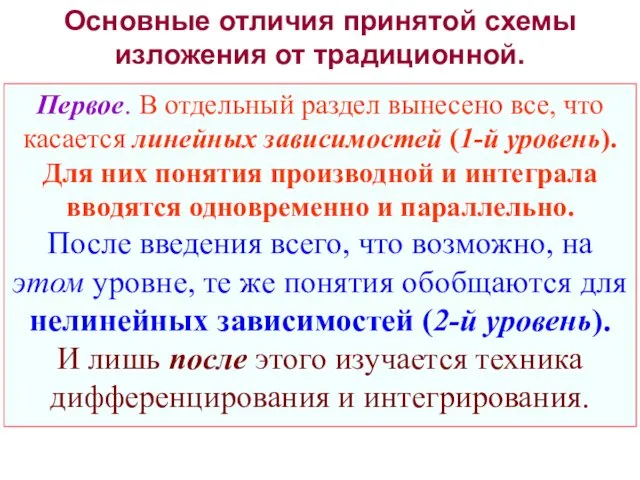 Основные отличия принятой схемы изложения от традиционной.

Первое. В отдельный раздел вынесено все, что касается линейных зависимостей (1-й уровень). Для них понятия производной и интеграла вводятся одновременно и параллельно.

После введения всего, что возможно, на этом уровне, те же понятия обобщаются для нелинейных зависимостей (2-й уровень).

И лишь после этого изучается техника дифференцирования и интегрирования.